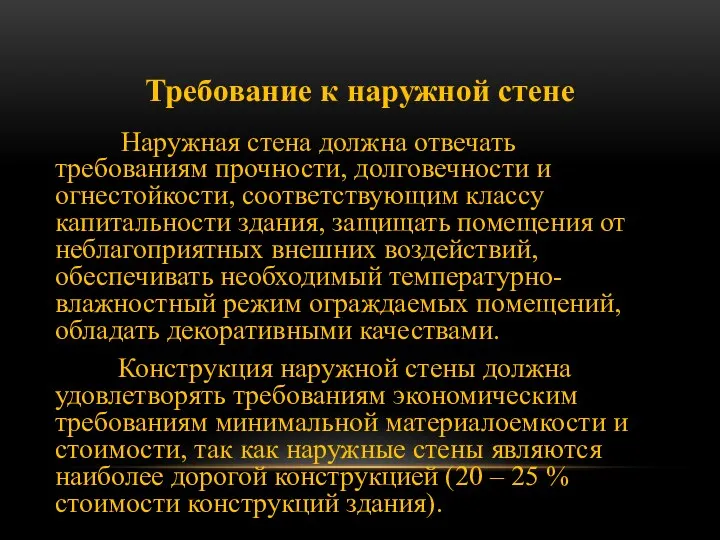 Требование к наружной стене

Наружная стена должна отвечать требованиям прочности, долговечности и огнестойкости, соответствующим классу капитальности здания, защищать помещения от неблагоприятных внешних воздействий, обеспечивать необходимый температурно-влажностный режим ограждаемых помещений, обладать декоративными качествами.

Конструкция наружной стены должна удовлетворять требованиям экономическим требованиям минимальной материалоемкости и стоимости, так как наружные стены являются наиболее дорогой конструкцией (20 – 25 % стоимости конструкций здания).